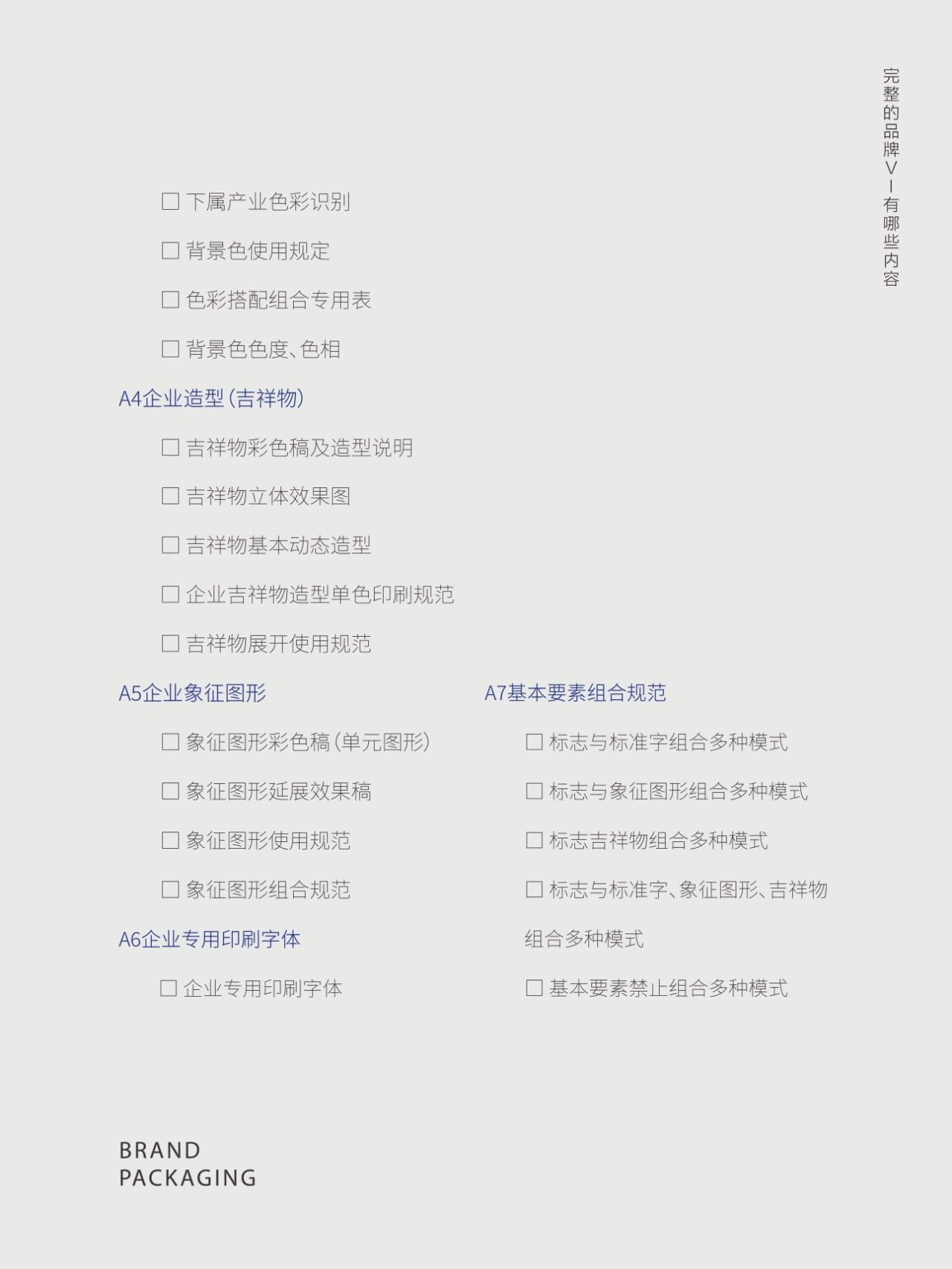 完整的品牌VI有哪些内容

☐ 下属产业色彩识别

☐ 背景色使用规定

☐ 色彩搭配组合专用表

☐ 背景色色度、色相

A4企业造型（吉祥物）

☐ 吉祥物彩色稿及造型说明

☐ 吉祥物立体效果图

☐ 吉祥物基本动态造型

☐ 企业吉祥物造型单色印刷规范

☐ 吉祥物展开使用规范

A5企业象征图形

☐ 象征图形彩色稿（单元图形）

☐ 象征图形延展效果稿

☐ 象征图形使用规范

☐ 象征图形组合规范

A6企业专用印刷字体

☐ 企业专用印刷字体

A7基本要素组合规范

☐ 标志与标准字组合多种模式

☐ 标志与象征图形组合多种模式

☐ 标志吉祥物组合多种模式

☐ 标志与标准字、象征图形、吉祥物组合多种模式

☐ 基本要素禁止组合多种模式

BRAND
PACKAGING